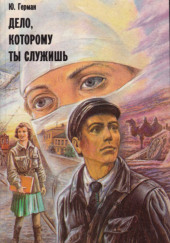 Ю. Герман

ДЕЛО, КОТОРОМУ ТЫ СЛУЖИШЬ